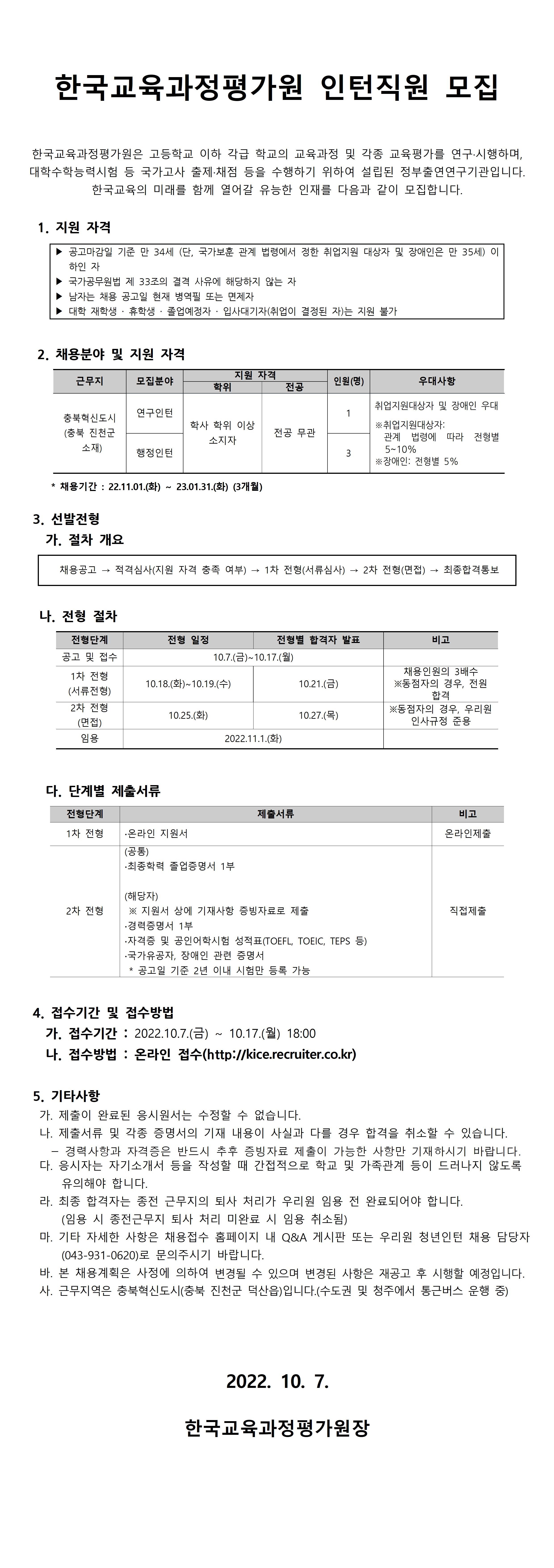 한국교육과정평가원 인턴직원 모집

한국교육과정평가원은 고등학교 이하 각급 학교의 교육과정 및 각종 교육평가를 연구·시행하며, 대학수학능력시험 등 국가고사 출제·채점 등을 수행하기 위하여 설립된 정부출연연구기관입니다. 한국교육의 미래를 함께 열어갈 유능한 인재를 다음과 같이 모집합니다.

1. 지원 자격

▶ 공고마감일 기준 만 34세 (단, 국가보훈 관계 법령에서 정한 취업지원 대상자 및 장애인은 만 35세) 이하인 자
▶ 국가공무원법 제 33조의 결격 사유에 해당하지 않는 자
▶ 남자는 채용 공고일 현재 병역필 또는 면제자
▶ 대학 재학생 · 휴학생 · 졸업예정자 · 입사대기자(취업이 결정된 자)는 지원 불가

2. 채용분야 및 지원 자격

| 근무지 | 모집분야 | 지원 자격 학위 | 지원 자격 전공 | 인원(명) | 우대사항 |
|---|---|---|---|---|---|
| 충북혁신도시 (충북 진천군 소재) | 연구인턴 | 학사 학위 이상 소지자 | 전공 무관 | 1 | 취업지원대상자 및 장애인 우대 ※취업지원대상자: 관계 법령에 따라 전형별 5~10% ※장애인: 전형별 5% |
| | 행정인턴 | | | 3 | |

* 채용기간 : 22.11.01.(화) ~ 23.01.31.(화) (3개월)

3. 선발전형
가. 절차 개요

채용공고 → 적격심사(지원 자격 충족 여부) → 1차 전형(서류심사) → 2차 전형(면접) → 최종합격통보

나. 전형 절차

| 전형단계 | 전형 일정 | 전형별 합격자 발표 | 비고 |
|---|---|---|---|
| 공고 및 접수 | 10.7.(금)~10.17.(월) | | |
| 1차 전형 (서류전형) | 10.18.(화)~10.19.(수) | 10.21.(금) | 채용인원의 3배수 ※동점자의 경우, 전원 합격 |
| 2차 전형 (면접) | 10.25.(화) | 10.27.(목) | ※동점자의 경우, 우리원 인사규정 준용 |
| 임용 | 2022.11.1.(화) | | |

다. 단계별 제출서류

| 전형단계 | 제출서류 | 비고 |
|---|---|---|
| 1차 전형 | ·온라인 지원서 | 온라인제출 |
| 2차 전형 | (공통) ·최종학력 졸업증명서 1부 (해당자) ※ 지원서 상에 기재사항 증빙자료로 제출 ·경력증명서 1부 ·자격증 및 공인어학시험 성적표(TOEFL, TOEIC, TEPS 등) ·국가유공자, 장애인 관련 증명서 * 공고일 기준 2년 이내 시험만 등록 가능 | 직접제출 |

4. 접수기간 및 접수방법
가. 접수기간 : 2022.10.7.(금) ~ 10.17.(월) 18:00
나. 접수방법 : 온라인 접수(http://kice.recruiter.co.kr)

5. 기타사항
가. 제출이 완료된 응시원서는 수정할 수 없습니다.
나. 제출서류 및 각종 증명서의 기재 내용이 사실과 다를 경우 합격을 취소할 수 있습니다.
 – 경력사항과 자격증은 반드시 추후 증빙자료 제출이 가능한 사항만 기재하시기 바랍니다.
다. 응시자는 자기소개서 등을 작성할 때 간접적으로 학교 및 가족관계 등이 드러나지 않도록 유의해야 합니다.
라. 최종 합격자는 종전 근무지의 퇴사 처리가 우리원 임용 전 완료되어야 합니다. (임용 시 종전근무지 퇴사 처리 미완료 시 임용 취소됨)
마. 기타 자세한 사항은 채용접수 홈페이지 내 Q&A 게시판 또는 우리원 청년인턴 채용 담당자 (043-931-0620)로 문의주시기 바랍니다.
바. 본 채용계획은 사정에 의하여 변경될 수 있으며 변경된 사항은 재공고 후 시행할 예정입니다.
사. 근무지역은 충북혁신도시(충북 진천군 덕산읍)입니다.(수도권 및 청주에서 통근버스 운행 중)

2022. 10. 7.

한국교육과정평가원장